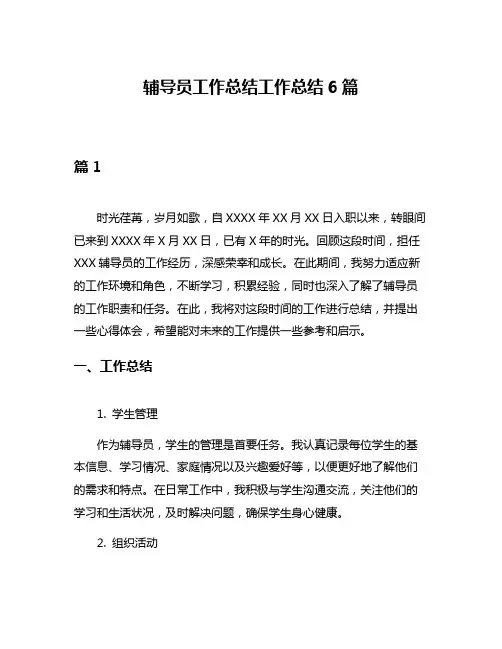 辅导员工作总结工作总结 6 篇

篇 1

时光荏苒，岁月如歌，自 XXXX 年 XX 月 XX 日入职以来，转眼间已来到 XXXX 年 X 月 XX 日，已有 X 年的时光。回顾这段时间，担任 XXX 辅导员的工作经历，深感荣幸和成长。在此期间，我努力适应新的工作环境和角色，不断学习，积累经验，同时也深入了解了辅导员的工作职责和任务。在此，我将对这段时间的工作进行总结，并提出一些心得体会，希望能对未来的工作提供一些参考和启示。

一、工作总结

1. 学生管理

作为辅导员，学生的管理是首要任务。我认真记录每位学生的基本信息、学习情况、家庭情况以及兴趣爱好等，以便更好地了解他们的需求和特点。在日常工作中，我积极与学生沟通交流，关注他们的学习和生活状况，及时解决问题，确保学生身心健康。

2. 组织活动